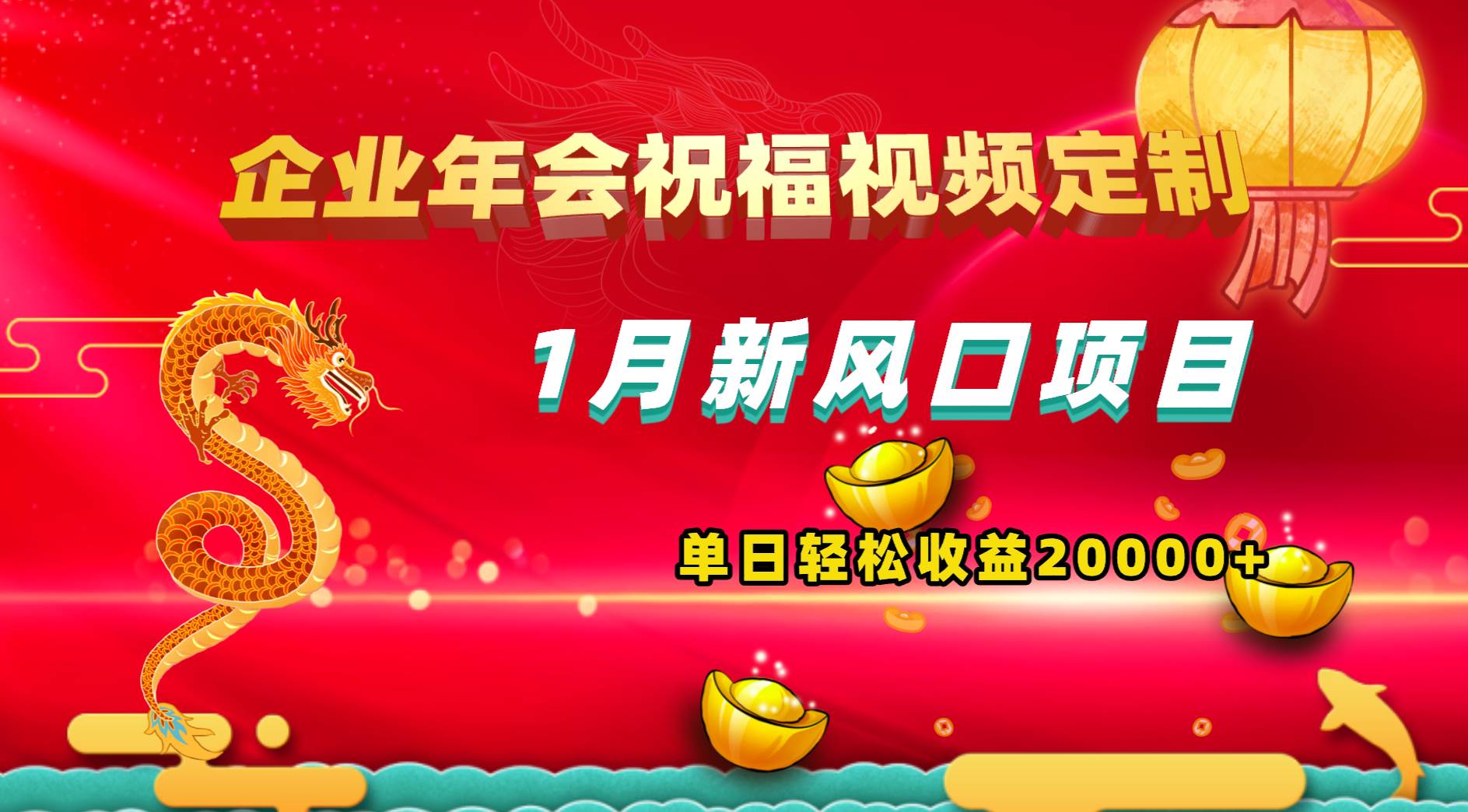 企业年会祝福视频定制

1月新风口项目

单日轻松收益20000+